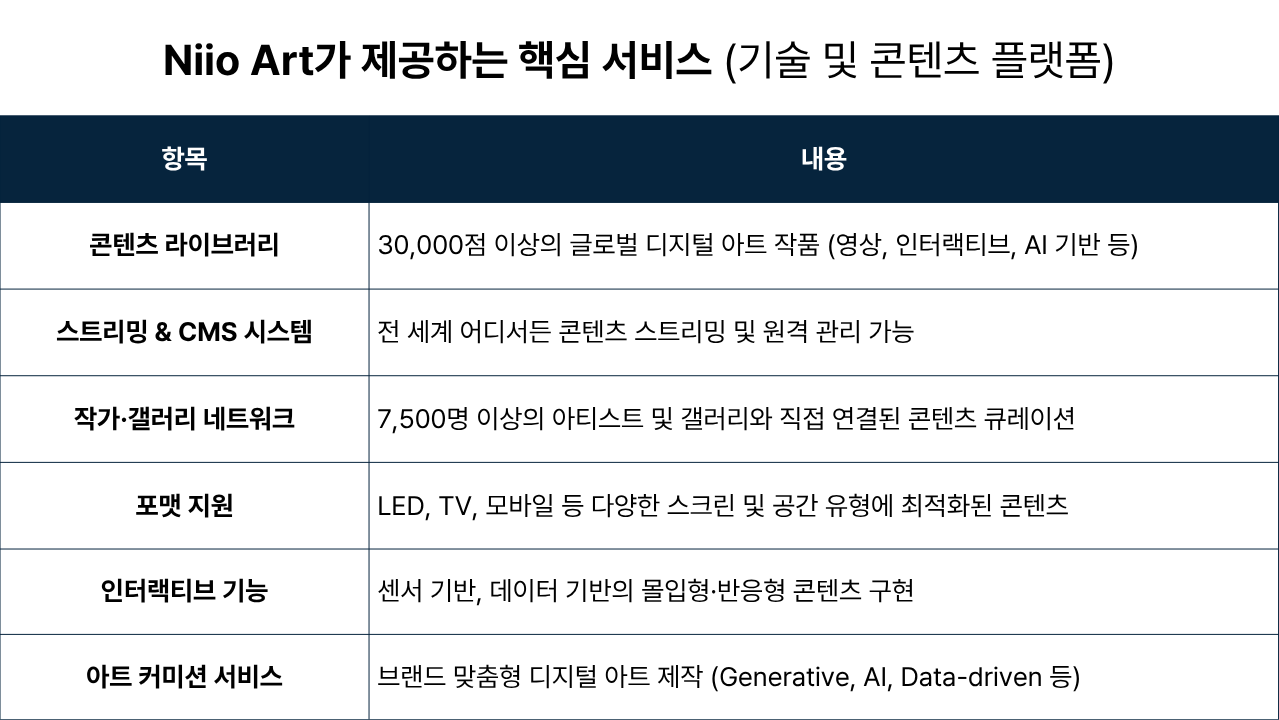 Niio Art가 제공하는 핵심 서비스 (기술 및 콘텐츠 플랫폼)

| 항목 | 내용 |
|---|---|
| 콘텐츠 라이브러리 | 30,000점 이상의 글로벌 디지털 아트 작품 (영상, 인터랙티브, AI 기반 등) |
| 스트리밍 & CMS 시스템 | 전 세계 어디서든 콘텐츠 스트리밍 및 원격 관리 가능 |
| 작가·갤러리 네트워크 | 7,500명 이상의 아티스트 및 갤러리와 직접 연결된 콘텐츠 큐레이션 |
| 포맷 지원 | LED, TV, 모바일 등 다양한 스크린 및 공간 유형에 최적화된 콘텐츠 |
| 인터랙티브 기능 | 센서 기반, 데이터 기반의 몰입형·반응형 콘텐츠 구현 |
| 아트 커미션 서비스 | 브랜드 맞춤형 디지털 아트 제작 (Generative, AI, Data-driven 등) |